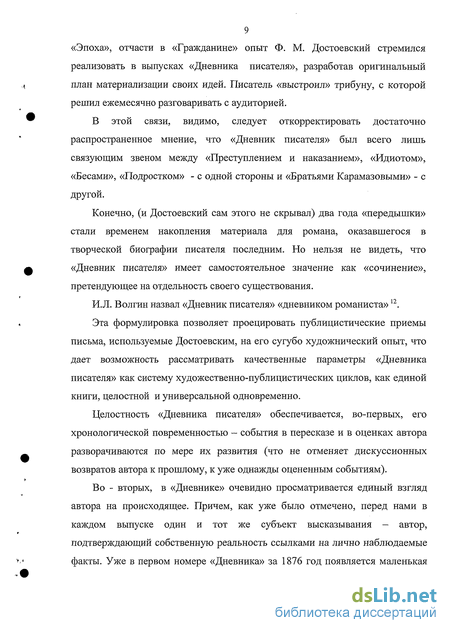 9

«Эпоха», отчасти в «Гражданине» опыт Ф. М. Достоевский стремился реализовать в выпусках «Дневника писателя», разработав оригинальный план материализации своих идей. Писатель «выстроил» трибуну, с которой решил ежемесячно разговаривать с аудиторией.

В этой связи, видимо, следует откорректировать достаточно распространенное мнение, что «Дневник писателя» был всего лишь связующим звеном между «Преступлением и наказанием», «Идиотом», «Бесами», «Подростком» - с одной стороны и «Братьями Карамазовыми» - с другой.

Конечно, (и Достоевский сам этого не скрывал) два года «передышки» стали временем накопления материала для романа, оказавшегося в творческой биографии писателя последним. Но нельзя не видеть, что «Дневник писателя» имеет самостоятельное значение как «сочинение», претендующее на отдельность своего существования.

И.Л. Волгин назвал «Дневник писателя» «дневником романиста» $^{12}$.

Эта формулировка позволяет проецировать публицистические приемы письма, используемые Достоевским, на его сугубо художнический опыт, что дает возможность рассматривать качественные параметры «Дневника писателя» как систему художественно-публицистических циклов, как единой книги, целостной и универсальной одновременно.

Целостность «Дневника писателя» обеспечивается, во-первых, его хронологической повременностью – события в пересказе и в оценках автора разворачиваются по мере их развития (что не отменяет дискуссионных возвратов автора к прошлому, к уже однажды оцененным событиям).

Во - вторых, в «Дневнике» очевидно просматривается единый взгляд автора на происходящее. Причем, как уже было отмечено, перед нами в каждом выпуске один и тот же субъект высказывания – автор, подтверждающий собственную реальность ссылками на лично наблюдаемые факты. Уже в первом номере «Дневника» за 1876 год появляется маленькая

dsLib.net
библиотека диссертаций